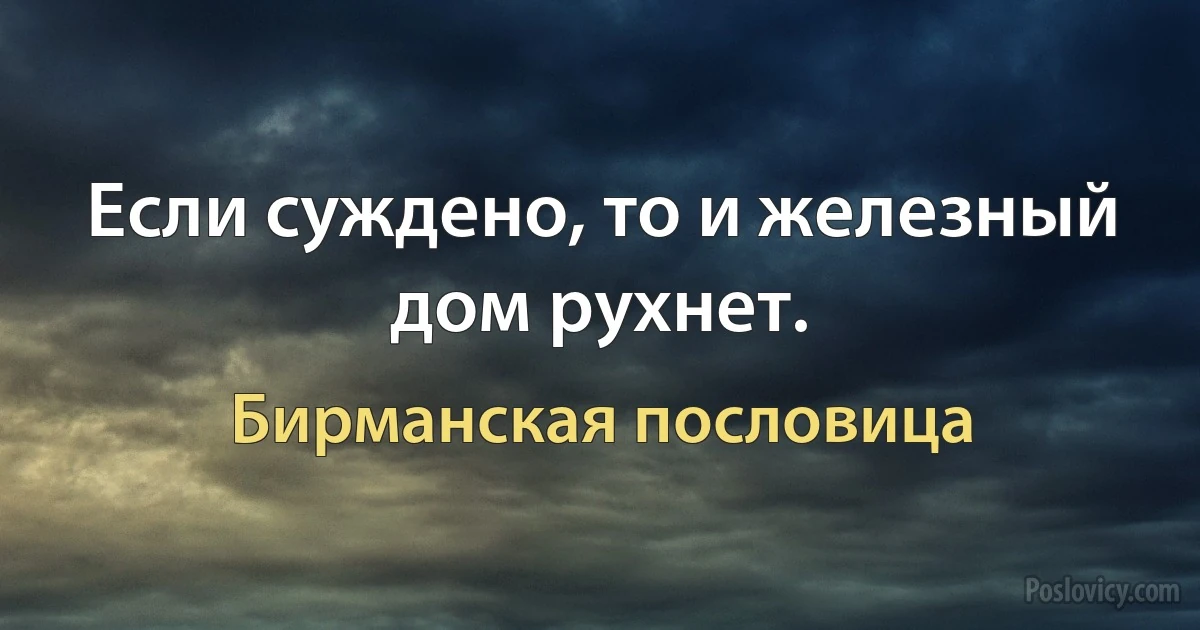 Если суждено, то и железный дом рухнет.

Бирманская пословица

Poslovicy.com